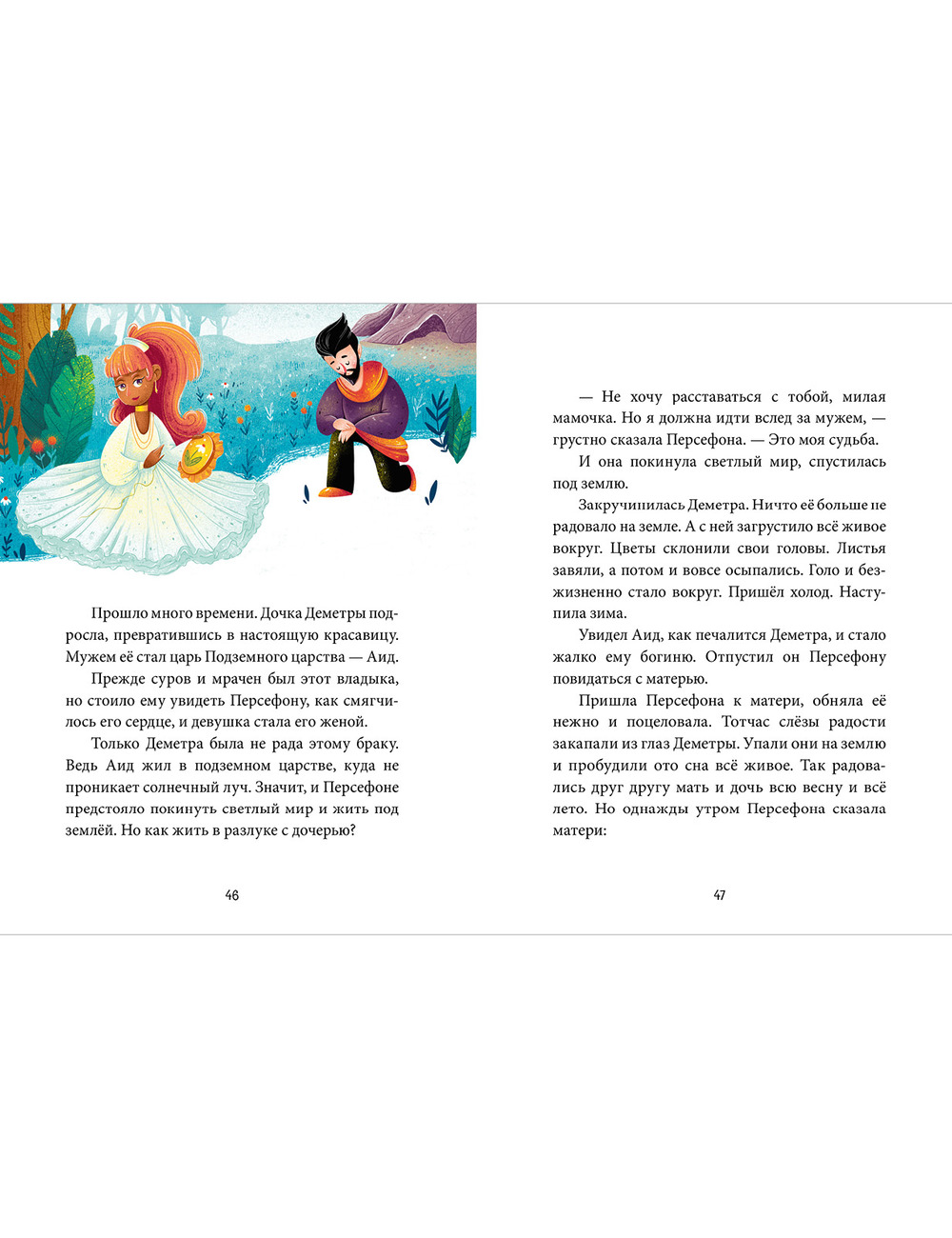 Прошло много времени. Дочка Деметры подросла, превратившись в настоящую красавицу. Мужем её стал царь Подземного царства — Аид.

Прежде суров и мрачен был этот владыка, но стоило ему увидеть Персефону, как смягчилось его сердце, и девушка стала его женой.

Только Деметра была не рада этому браку. Ведь Аид жил в подземном царстве, куда не проникает солнечный луч. Значит, и Персефоне предстояло покинуть светлый мир и жить под землёй. Но как жить в разлуке с дочерью?

46

— Не хочу расставаться с тобой, милая мамочка. Но я должна идти вслед за мужем, — грустно сказала Персефона. — Это моя судьба.

И она покинула светлый мир, спустилась под землю.

Закручинилась Деметра. Ничто её больше не радовало на земле. А с ней загрустило всё живое вокруг. Цветы склонили свои головы. Листья завяли, а потом и вовсе осыпались. Голо и безжизненно стало вокруг. Пришёл холод. Наступила зима.

Увидел Аид, как печалится Деметра, и стало жалко ему богиню. Отпустил он Персефону повидаться с матерью.

Пришла Персефона к матери, обняла её нежно и поцеловала. Тотчас слёзы радости закапали из глаз Деметры. Упали они на землю и пробудили ото сна всё живое. Так радовались друг другу мать и дочь всю весну и всё лето. Но однажды утром Персефона сказала матери:

47